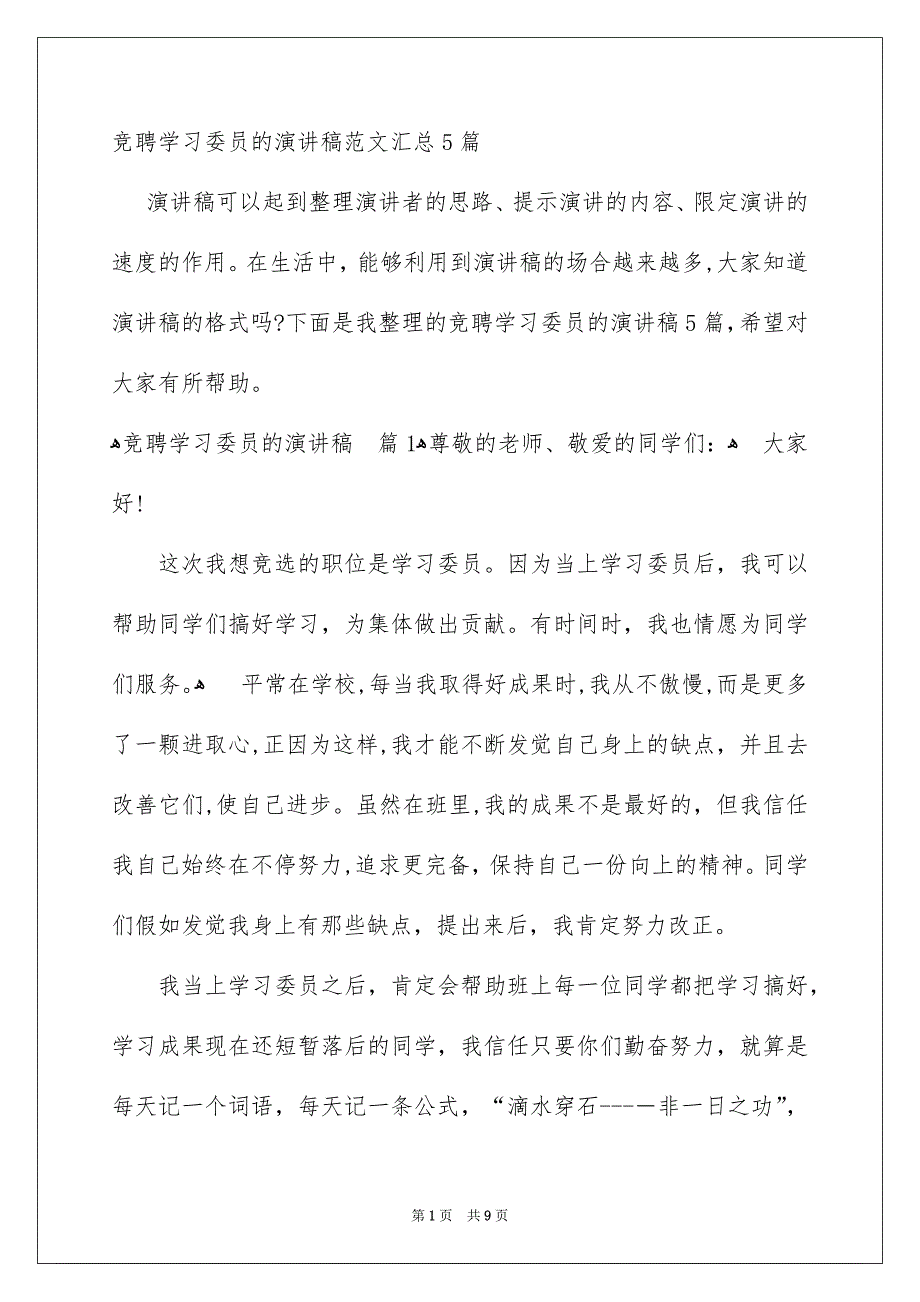 竞聘学习委员的演讲稿范文汇总5篇

演讲稿可以起到整理演讲者的思路、提示演讲的内容、限定演讲的速度的作用。在生活中，能够利用到演讲稿的场合越来越多,大家知道演讲稿的格式吗?下面是我整理的竞聘学习委员的演讲稿5篇,希望对大家有所帮助。

竞聘学习委员的演讲稿　篇1尊敬的老师、敬爱的同学们：　大家好!

这次我想竞选的职位是学习委员。因为当上学习委员后，我可以帮助同学们搞好学习，为集体做出贡献。有时间时，我也情愿为同学们服务。　平常在学校,每当我取得好成果时,我从不傲慢,而是更多了一颗进取心,正因为这样,我才能不断发觉自己身上的缺点，并且去改善它们,使自己进步。虽然在班里,我的成果不是最好的，但我信任我自己始终在不停努力,追求更完备，保持自己一份向上的精神。同学们假如发觉我身上有那些缺点，提出来后，我肯定努力改正。

我当上学习委员之后，肯定会帮助班上每一位同学都把学习搞好，学习成果现在还短暂落后的同学，我信任只要你们勤奋努力，就算是每天记一个词语，每天记一条公式，“滴水穿石----非一日之功”,

第1页　共9页